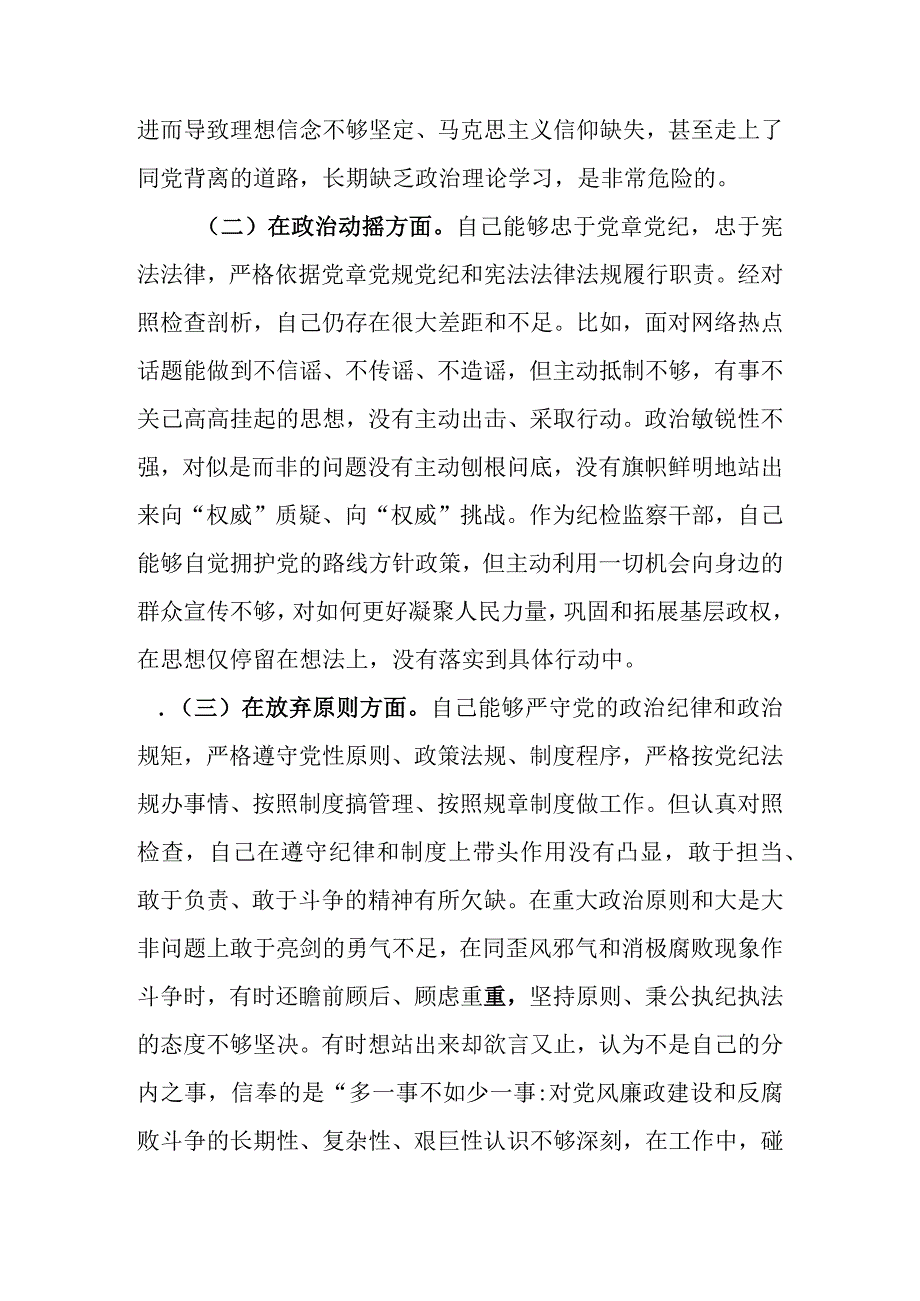 进而导致理想信念不够坚定、马克思主义信仰缺失，甚至走上了同党背离的道路，长期缺乏政治理论学习，是非常危险的。

（二）在政治动摇方面。自己能够忠于党章党纪，忠于宪法法律，严格依据党章党规党纪和宪法法律法规履行职责。经对照检查剖析，自己仍存在很大差距和不足。比如，面对网络热点话题能做到不信谣、不传谣、不造谣，但主动抵制不够，有事不关己高高挂起的思想，没有主动出击、采取行动。政治敏锐性不强，对似是而非的问题没有主动刨根问底，没有旗帜鲜明地站出来向“权威”质疑、向“权威”挑战。作为纪检监察干部，自己能够自觉拥护党的路线方针政策，但主动利用一切机会向身边的群众宣传不够，对如何更好凝聚人民力量，巩固和拓展基层政权，在思想仅停留在想法上，没有落实到具体行动中。

.（三）在放弃原则方面。自己能够严守党的政治纪律和政治规矩，严格遵守党性原则、政策法规、制度程序，严格按党纪法规办事情、按照制度搞管理、按照规章制度做工作。但认真对照检查，自己在遵守纪律和制度上带头作用没有凸显，敢于担当、敢于负责、敢于斗争的精神有所欠缺。在重大政治原则和大是大非问题上敢于亮剑的勇气不足，在同歪风邪气和消极腐败现象作斗争时，有时还瞻前顾后、顾虑重重，坚持原则、秉公执纪执法的态度不够坚决。有时想站出来却欲言又止，认为不是自己的分内之事，信奉的是“多一事不如少一事:对党风廉政建设和反腐败斗争的长期性、复杂性、艰巨性认识不够深刻，在工作中，碰